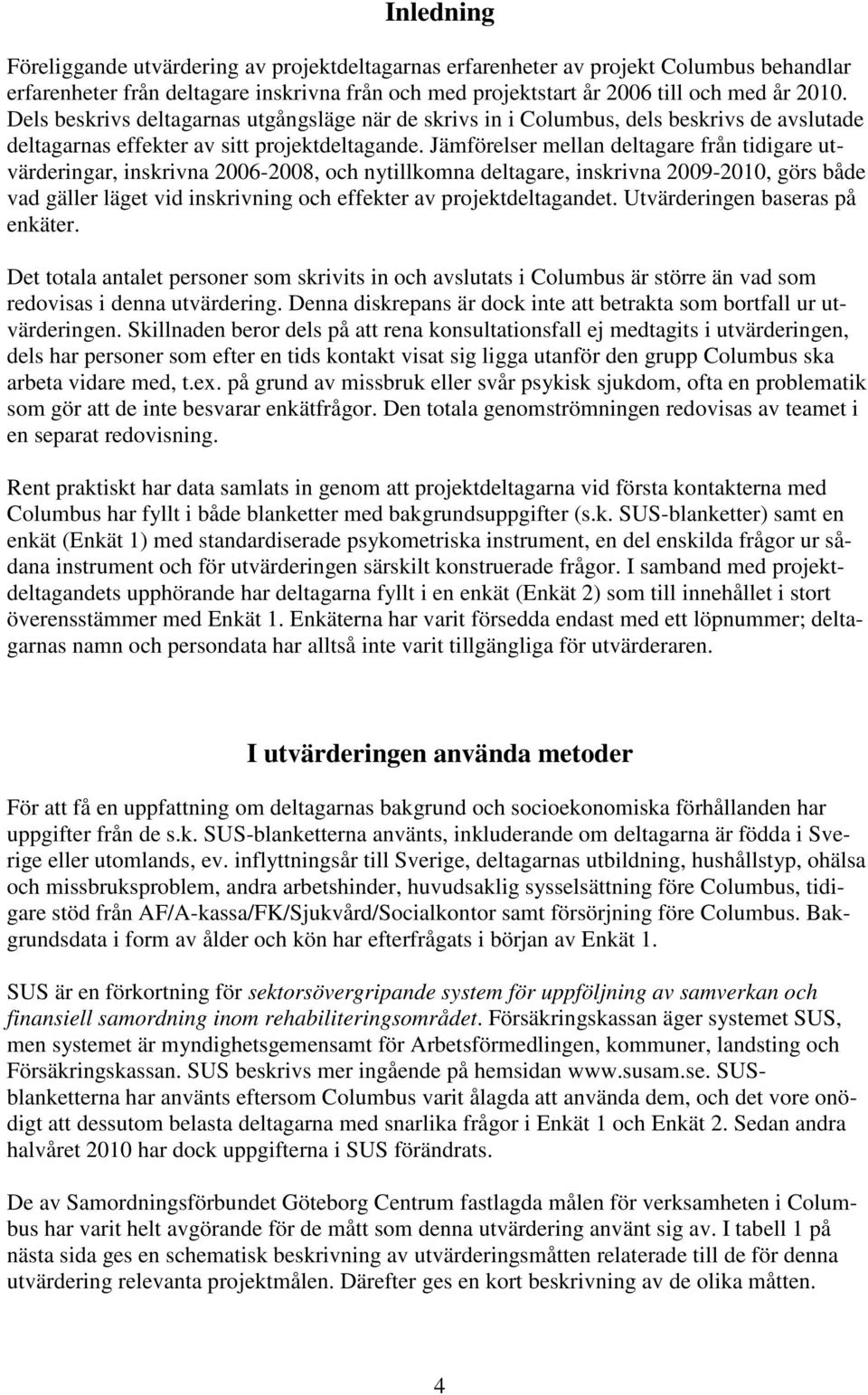 Inledning

Föreliggande utvärdering av projektdeltagarnas erfarenheter av projekt Columbus behandlar erfarenheter från deltagare inskrivna från och med projektstart år 2006 till och med år 2010. Dels beskrivs deltagarnas utgångsläge när de skrivs in i Columbus, dels beskrivs de avslutade deltagarnas effekter av sitt projektdeltagande. Jämförelser mellan deltagare från tidigare utvärderingar, inskrivna 2006-2008, och nytillkomna deltagare, inskrivna 2009-2010, görs både vad gäller läget vid inskrivning och effekter av projektdeltagandet. Utvärderingen baseras på enkäter.

Det totala antalet personer som skrivits in och avslutats i Columbus är större än vad som redovisas i denna utvärdering. Denna diskrepans är dock inte att betrakta som bortfall ur utvärderingen. Skillnaden beror dels på att rena konsultationsfall ej medtagits i utvärderingen, dels har personer som efter en tids kontakt visat sig ligga utanför den grupp Columbus ska arbeta vidare med, t.ex. på grund av missbruk eller svår psykisk sjukdom, ofta en problematik som gör att de inte besvarar enkätfrågor. Den totala genomströmningen redovisas av teamet i en separat redovisning.

Rent praktiskt har data samlats in genom att projektdeltagarna vid första kontakterna med Columbus har fyllt i både blanketter med bakgrundsuppgifter (s.k. SUS-blanketter) samt en enkät (Enkät 1) med standardiserade psykometriska instrument, en del enskilda frågor ur sådana instrument och för utvärderingen särskilt konstruerade frågor. I samband med projektdeltagandets upphörande har deltagarna fyllt i en enkät (Enkät 2) som till innehållet i stort överensstämmer med Enkät 1. Enkäterna har varit försedda endast med ett löpnummer; deltagarnas namn och persondata har alltså inte varit tillgängliga för utvärderaren.

I utvärderingen använda metoder

För att få en uppfattning om deltagarnas bakgrund och socioekonomiska förhållanden har uppgifter från de s.k. SUS-blanketterna använts, inkluderande om deltagarna är födda i Sverige eller utomlands, ev. inflyttningsår till Sverige, deltagarnas utbildning, hushållstyp, ohälsa och missbruksproblem, andra arbetshinder, huvudsaklig sysselsättning före Columbus, tidigare stöd från AF/A-kassa/FK/Sjukvård/Socialkontor samt försörjning före Columbus. Bakgrundsdata i form av ålder och kön har efterfrågats i början av Enkät 1.

SUS är en förkortning för sektorsövergripande system för uppföljning av samverkan och finansiell samordning inom rehabiliteringsområdet. Försäkringskassan äger systemet SUS, men systemet är myndighetsgemensamt för Arbetsförmedlingen, kommuner, landsting och Försäkringskassan. SUS beskrivs mer ingående på hemsidan www.susam.se. SUS-blanketterna har använts eftersom Columbus varit ålagda att använda dem, och det vore onödigt att dessutom belasta deltagarna med snarlika frågor i Enkät 1 och Enkät 2. Sedan andra halvåret 2010 har dock uppgifterna i SUS förändrats.

De av Samordningsförbundet Göteborg Centrum fastlagda målen för verksamheten i Columbus har varit helt avgörande för de mått som denna utvärdering använt sig av. I tabell 1 på nästa sida ges en schematisk beskrivning av utvärderingsmåtten relaterade till de för denna utvärdering relevanta projektmålen. Därefter ges en kort beskrivning av de olika måtten.

4